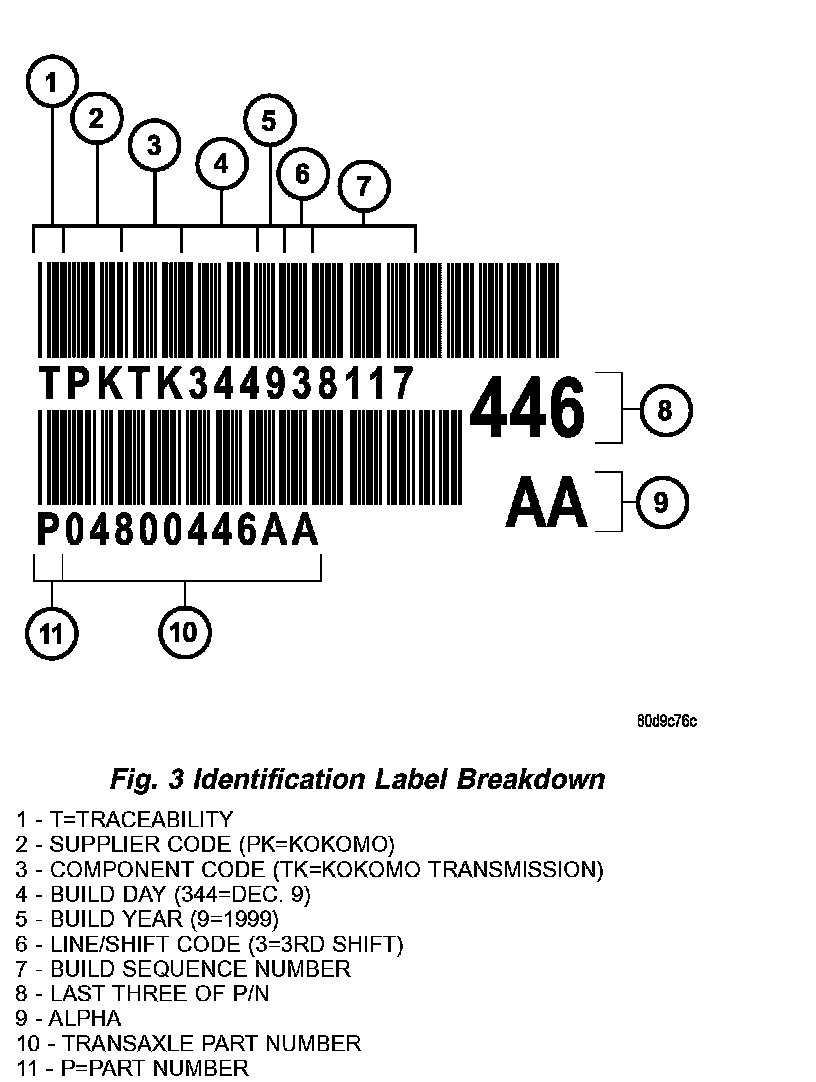 1
2
3
4
5
6
7

TPKTK344938117
446
8

AA
9

P04800446AA

11
10

80d9c76c

Fig. 3 Identification Label Breakdown

1 - T=TRACEABILITY
2 - SUPPLIER CODE (PK=KOKOMO)
3 - COMPONENT CODE (TK=KOKOMO TRANSMISSION)
4 - BUILD DAY (344=DEC. 9)
5 - BUILD YEAR (9=1999)
6 - LINE/SHIFT CODE (3=3RD SHIFT)
7 - BUILD SEQUENCE NUMBER
8 - LAST THREE OF P/N
9 - ALPHA
10 - TRANSAXLE PART NUMBER
11 - P=PART NUMBER